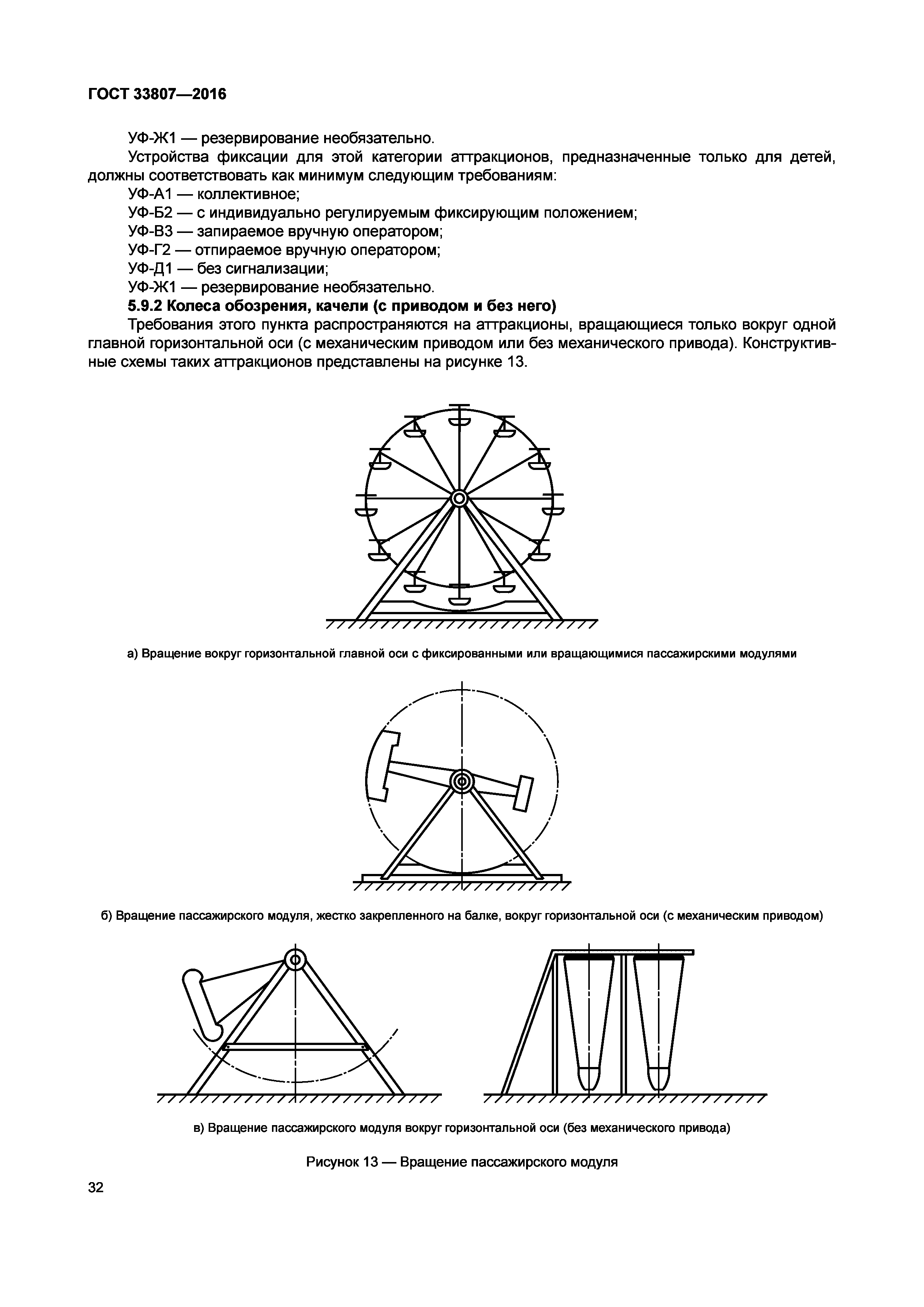 ГОСТ 33807—2016

УФ-Ж1 — резервирование необязательно.

Устройства фиксации для этой категории аттракционов, предназначенные только для детей, должны соответствовать как минимум следующим требованиям:

УФ-А1 — коллективное;

УФ-Б2 — с индивидуально регулируемым фиксирующим положением;

УФ-В3 — запираемое вручную оператором;

УФ-Г2 — отпираемое вручную оператором;

УФ-Д1 — без сигнализации;

УФ-Ж1 — резервирование необязательно.

5.9.2 Колеса обозрения, качели (с приводом и без него)

Требования этого пункта распространяются на аттракционы, вращающиеся только вокруг одной главной горизонтальной оси (с механическим приводом или без механического привода). Конструктивные схемы таких аттракционов представлены на рисунке 13.

а) Вращение вокруг горизонтальной главной оси с фиксированными или вращающимися пассажирскими модулями

б) Вращение пассажирского модуля, жестко закрепленного на балке, вокруг горизонтальной оси (с механическим приводом)

в) Вращение пассажирского модуля вокруг горизонтальной оси (без механического привода)

Рисунок 13 — Вращение пассажирского модуля

32